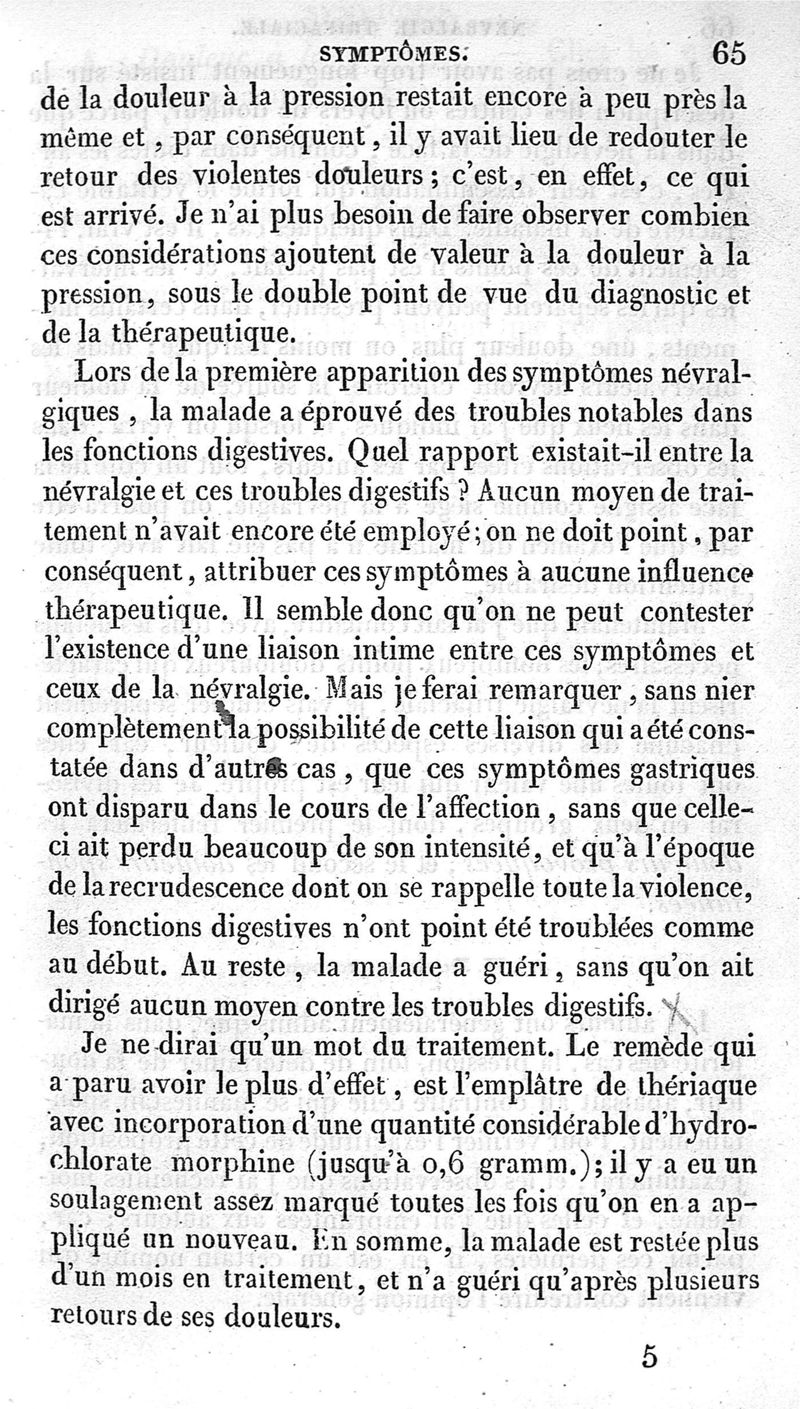 SYMPTÔMES. 65

de la douleur à la pression restait encore à peu près la même et, par conséquent, il y avait lieu de redouter le retour des violentes douleurs; c'est, en effet, ce qui est arrivé. Je n'ai plus besoin de faire observer combien ces considérations ajoutent de valeur à la douleur à la pression, sous le double point de vue du diagnostic et de la thérapeutique.

Lors de la première apparition des symptômes névralgiques, la malade a éprouvé des troubles notables dans les fonctions digestives. Quel rapport existait-il entre la névralgie et ces troubles digestifs ? Aucun moyen de traitement n'avait encore été employé; on ne doit point, par conséquent, attribuer ces symptômes à aucune influence thérapeutique. Il semble donc qu'on ne peut contester l'existence d'une liaison intime entre ces symptômes et ceux de la névralgie. Mais je ferai remarquer, sans nier complètement la possibilité de cette liaison qui a été constatée dans d'autres cas, que ces symptômes gastriques ont disparu dans le cours de l'affection, sans que celle-ci ait perdu beaucoup de son intensité, et qu'à l'époque de la recrudescence dont on se rappelle toute la violence, les fonctions digestives n'ont point été troublées comme au début. Au reste, la malade a guéri, sans qu'on ait dirigé aucun moyen contre les troubles digestifs.

Je ne dirai qu'un mot du traitement. Le remède qui a paru avoir le plus d'effet, est l'emplâtre de thériaque avec incorporation d'une quantité considérable d'hydrochlorate morphine (jusqu'à 0,6 gramm.); il y a eu un soulagement assez marqué toutes les fois qu'on en a appliqué un nouveau. En somme, la malade est restée plus d'un mois en traitement, et n'a guéri qu'après plusieurs retours de ses douleurs.

5